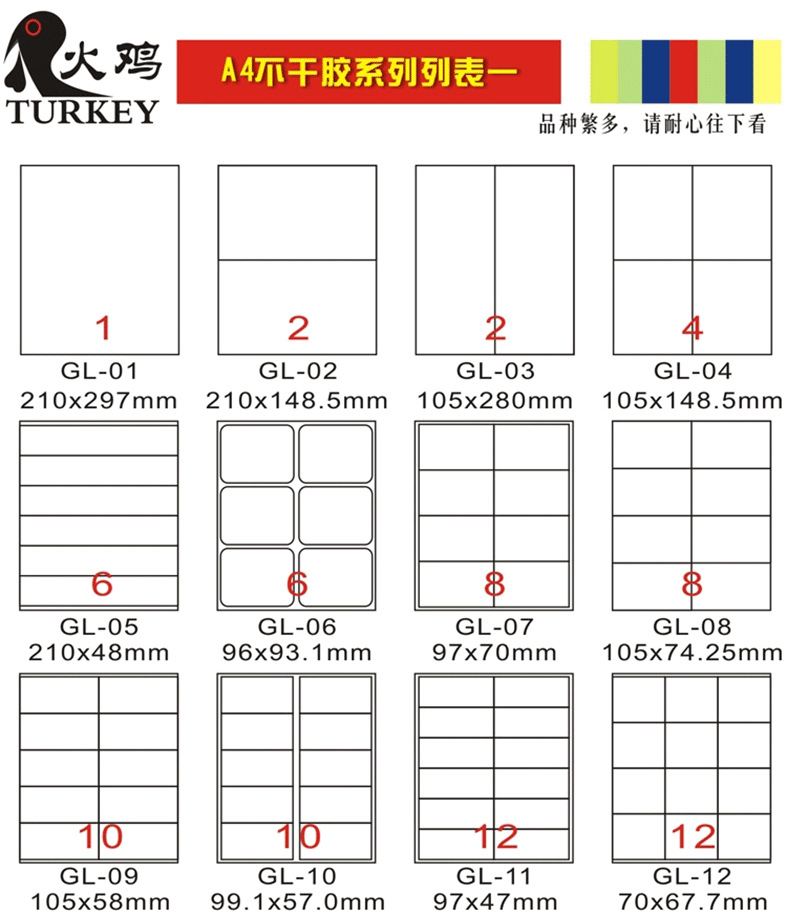 火鸡
TURKEY

A4不干胶系列列表一

品种繁多，请耐心往下看

1
GL-01
210x297mm

2
GL-02
210x148.5mm

2
GL-03
105x280mm

4
GL-04
105x148.5mm

6
GL-05
210x48mm

6
GL-06
96x93.1mm

8
GL-07
97x70mm

8
GL-08
105x74.25mm

10
GL-09
105x58mm

10
GL-10
99.1x57.0mm

12
GL-11
97x47mm

12
GL-12
70x67.7mm